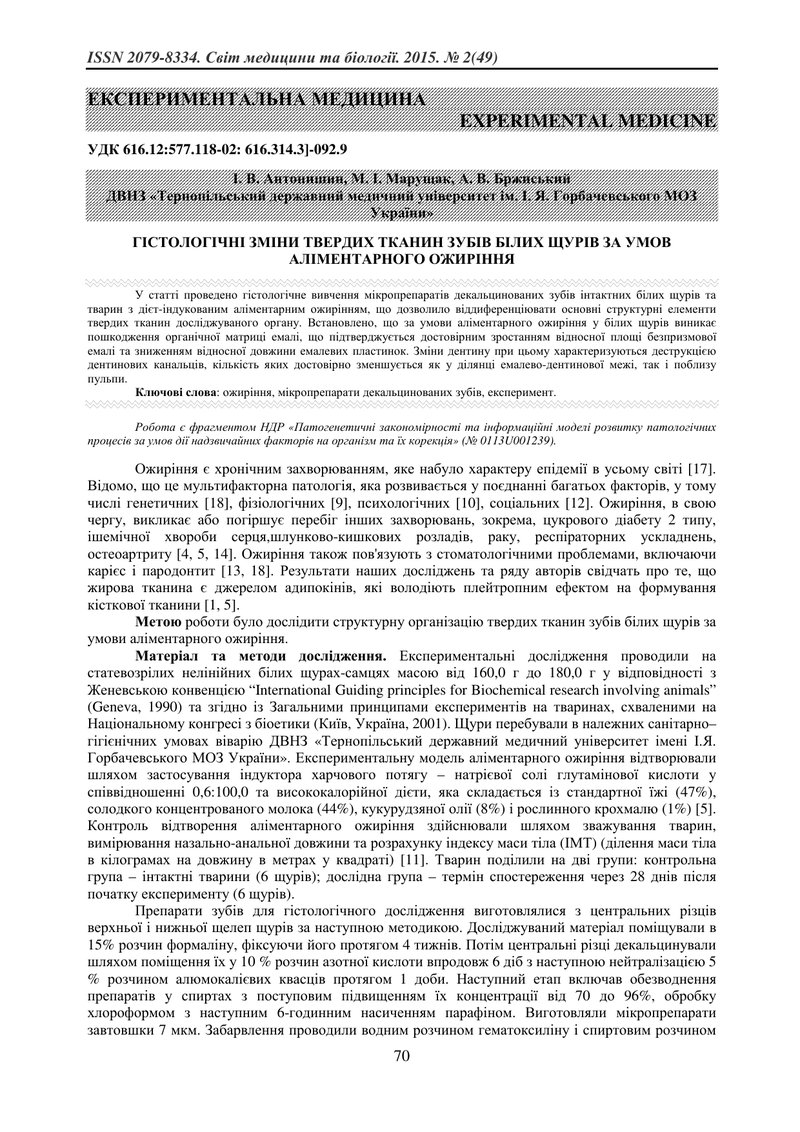 ISSN 2079-8334. Світ медицини та біології. 2015. № 2(49)

ЕКСПЕРИМЕНТАЛЬНА МЕДИЦИНА

EXPERIMENTAL MEDICINE

УДК 616.12:577.118-02: 616.314.3]-092.9

І. В. Антонишин, М. І. Марущак, А. В. Бржиський
ДВНЗ «Тернопільський державний медичний університет ім. І. Я. Горбачевського МОЗ України»

ГІСТОЛОГІЧНІ ЗМІНИ ТВЕРДИХ ТКАНИН ЗУБІВ БІЛИХ ЩУРІВ ЗА УМОВ АЛІМЕНТАРНОГО ОЖИРІННЯ

У статті проведено гістологічне вивчення мікропрепаратів декальцинованих зубів інтактних білих щурів та тварин з дієт-індукованим аліментарним ожирінням, що дозволило віддиференціювати основні структурні елементи твердих тканин досліджуваного органу. Встановлено, що за умови аліментарного ожиріння у білих щурів виникає пошкодження органічної матриці емалі, що підтверджується достовірним зростанням відносної площі безпризмової емалі та зниженням відносної довжини емалевих пластинок. Зміни дентину при цьому характеризуються деструкцією дентинових канальців, кількість яких достовірно зменшується як у ділянці емалево-дентинової межі, так і поблизу пульпи.

Ключові слова: ожиріння, мікропрепарати декальцинованих зубів, експеримент.

Робота є фрагментом НДР «Патогенетичні закономірності та інформаційні моделі розвитку патологічних процесів за умов дії надзвичайних факторів на організм та їх корекція» (№ 0113U001239).

Ожиріння є хронічним захворюванням, яке набуло характеру епідемії в усьому світі [17]. Відомо, що це мультифакторна патологія, яка розвивається у поєднанні багатьох факторів, у тому числі генетичних [18], фізіологічних [9], психологічних [10], соціальних [12]. Ожиріння, в свою чергу, викликає або погіршує перебіг інших захворювань, зокрема, цукрового діабету 2 типу, ішемічної хвороби серця,шлунково-кишкових розладів, раку, респіраторних ускладнень, остеоартриту [4, 5, 14]. Ожиріння також пов'язують з стоматологічними проблемами, включаючи карієс і пародонтит [13, 18]. Результати наших досліджень та ряду авторів свідчать про те, що жирова тканина є джерелом адипокінів, які володіють плейтропним ефектом на формування кісткової тканини [1, 5].

Метою роботи було дослідити структурну організацію твердих тканин зубів білих щурів за умови аліментарного ожиріння.

Матеріал та методи дослідження. Експериментальні дослідження проводили на статевозрілих нелінійних білих щурах-самцях масою від 160,0 г до 180,0 г у відповідності з Женевською конвенцією “International Guiding principles for Biochemical research involving animals” (Geneva, 1990) та згідно із Загальними принципами експериментів на тваринах, схваленими на Національному конгресі з біоетики (Київ, Україна, 2001). Щури перебували в належних санітарно–гігієнічних умовах віварію ДВНЗ «Тернопільський державний медичний університет імені І.Я. Горбачевського МОЗ України». Експериментальну модель аліментарного ожиріння відтворювали шляхом застосування індуктора харчового потягу – натрієвої солі глутамінової кислоти у співвідношенні 0,6:100,0 та висококалорійної дієти, яка складається із стандартної їжі (47%), солодкого концентрованого молока (44%), кукурудзяної олії (8%) і рослинного крохмалю (1%) [5]. Контроль відтворення аліментарного ожиріння здійснювали шляхом зважування тварин, вимірювання назально-анальної довжини та розрахунку індексу маси тіла (ІМТ) (ділення маси тіла в кілограмах на довжину в метрах у квадраті) [11]. Тварин поділили на дві групи: контрольна група – інтактні тварини (6 щурів); дослідна група – термін спостереження через 28 днів після початку експерименту (6 щурів).

Препарати зубів для гістологічного дослідження виготовлялися з центральних різців верхньої і нижньої щелеп щурів за наступною методикою. Досліджуваний матеріал поміщували в 15% розчин формаліну, фіксуючи його протягом 4 тижнів. Потім центральні різці декальцинували шляхом поміщення їх у 10 % розчин азотної кислоти впродовж 6 діб з наступною нейтралізацією 5 % розчином алюмокалієвих квасців протягом 1 доби. Наступний етап включав обезводнення препаратів у спиртах з поступовим підвищенням їх концентрації від 70 до 96%, обробку хлороформом з наступним 6-годинним насиченням парафіном. Виготовляли мікропрепарати завтовшки 7 мкм. Забарвлення проводили водним розчином гематоксиліну і спиртовим розчином

70